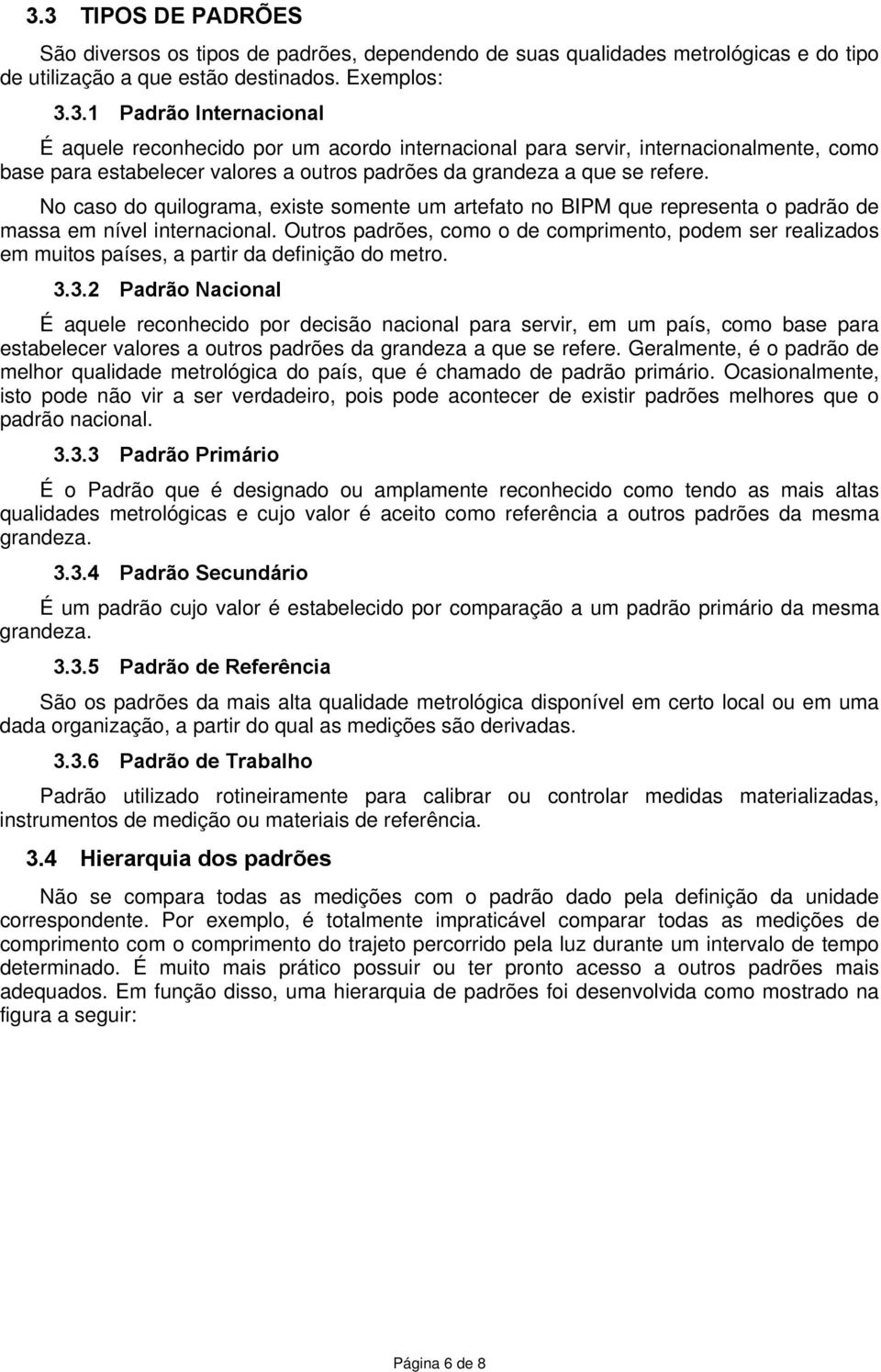 3.3 TIPOS DE PADRÕES

São diversos os tipos de padrões, dependendo de suas qualidades metrológicas e do tipo de utilização a que estão destinados. Exemplos:

3.3.1 Padrão Internacional

É aquele reconhecido por um acordo internacional para servir, internacionalmente, como base para estabelecer valores a outros padrões da grandeza a que se refere.

No caso do quilograma, existe somente um artefato no BIPM que representa o padrão de massa em nível internacional. Outros padrões, como o de comprimento, podem ser realizados em muitos países, a partir da definição do metro.

3.3.2 Padrão Nacional

É aquele reconhecido por decisão nacional para servir, em um país, como base para estabelecer valores a outros padrões da grandeza a que se refere. Geralmente, é o padrão de melhor qualidade metrológica do país, que é chamado de padrão primário. Ocasionalmente, isto pode não vir a ser verdadeiro, pois pode acontecer de existir padrões melhores que o padrão nacional.

3.3.3 Padrão Primário

É o Padrão que é designado ou amplamente reconhecido como tendo as mais altas qualidades metrológicas e cujo valor é aceito como referência a outros padrões da mesma grandeza.

3.3.4 Padrão Secundário

É um padrão cujo valor é estabelecido por comparação a um padrão primário da mesma grandeza.

3.3.5 Padrão de Referência

São os padrões da mais alta qualidade metrológica disponível em certo local ou em uma dada organização, a partir do qual as medições são derivadas.

3.3.6 Padrão de Trabalho

Padrão utilizado rotineiramente para calibrar ou controlar medidas materializadas, instrumentos de medição ou materiais de referência.

3.4 Hierarquia dos padrões

Não se compara todas as medições com o padrão dado pela definição da unidade correspondente. Por exemplo, é totalmente impraticável comparar todas as medições de comprimento com o comprimento do trajeto percorrido pela luz durante um intervalo de tempo determinado. É muito mais prático possuir ou ter pronto acesso a outros padrões mais adequados. Em função disso, uma hierarquia de padrões foi desenvolvida como mostrado na figura a seguir:

Página 6 de 8